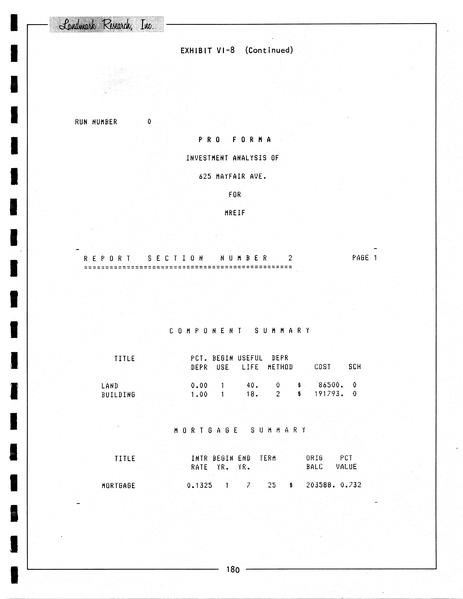 Landmark Research, Inc.

EXHIBIT VI-8 (Continued)

RUN NUMBER 0

PRO FORMA

INVESTMENT ANALYSIS OF

625 MAYFAIR AVE.

FOR

MREIF

REPORT SECTION NUMBER 2 PAGE 1

COMPONENT SUMMARY

| TITLE | PCT. DEPR | BEGIN USE | USEFUL LIFE | DEPR METHOD | | COST | SCH |
|---|---|---|---|---|---|---|---|
| LAND | 0.00 | 1 | 40. | 0 | $ | 86500. | 0 |
| BUILDING | 1.00 | 1 | 18. | 2 | $ | 191793. | 0 |

MORTGAGE SUMMARY

| TITLE | INTR RATE | BEGIN YR. | END YR. | TERM | | ORIG BALC | PCT VALUE |
|---|---|---|---|---|---|---|---|
| MORTGAGE | 0.1325 | 1 | 7 | 25 | $ | 203588. | 0.732 |

180